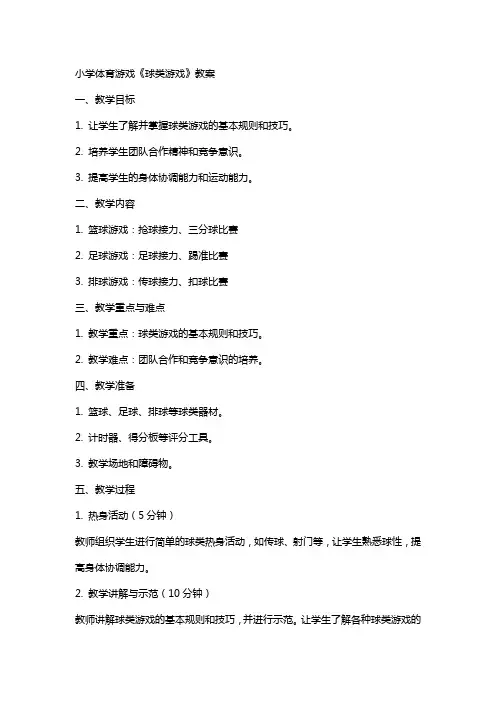 小学体育游戏《球类游戏》教案

一、教学目标

1. 让学生了解并掌握球类游戏的基本规则和技巧。

2. 培养学生团队合作精神和竞争意识。

3. 提高学生的身体协调能力和运动能力。

二、教学内容

1. 篮球游戏：抢球接力、三分球比赛

2. 足球游戏：足球接力、踢准比赛

3. 排球游戏：传球接力、扣球比赛

三、教学重点与难点

1. 教学重点：球类游戏的基本规则和技巧。

2. 教学难点：团队合作和竞争意识的培养。

四、教学准备

1. 篮球、足球、排球等球类器材。

2. 计时器、得分板等评分工具。

3. 教学场地和障碍物。

五、教学过程

1. 热身活动（5分钟）

教师组织学生进行简单的球类热身活动，如传球、射门等，让学生熟悉球性，提高身体协调能力。

2. 教学讲解与示范（10分钟）

教师讲解球类游戏的基本规则和技巧，并进行示范。让学生了解各种球类游戏的